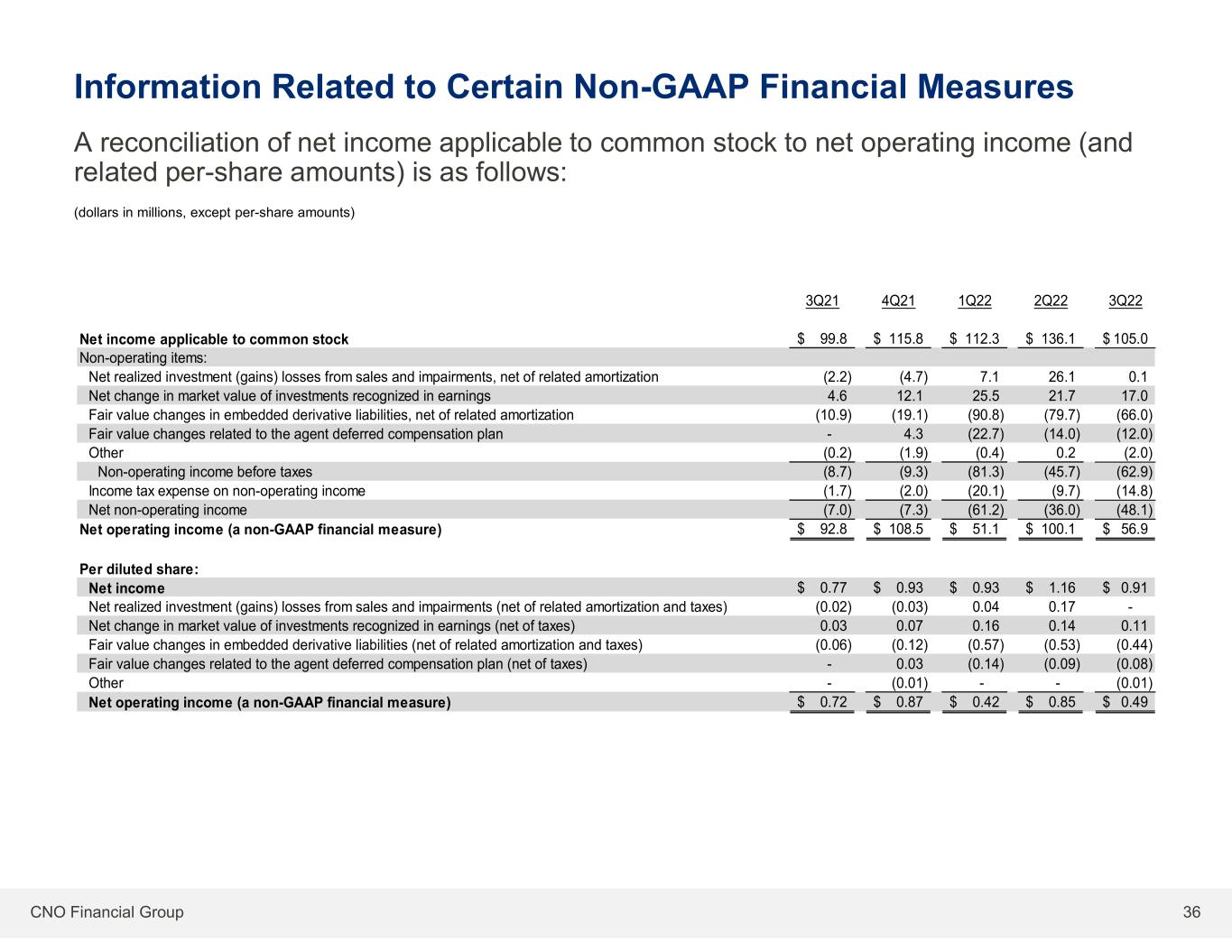 Information Related to Certain Non-GAAP Financial Measures

A reconciliation of net income applicable to common stock to net operating income (and related per-share amounts) is as follows:

(dollars in millions, except per-share amounts)

|  | 3Q21 | 4Q21 | 1Q22 | 2Q22 | 3Q22 |
|---|---|---|---|---|---|
| Net income applicable to common stock | $ 99.8 | $ 115.8 | $ 112.3 | $ 136.1 | $ 105.0 |
| Non-operating items: |  |  |  |  |  |
| Net realized investment (gains) losses from sales and impairments, net of related amortization | (2.2) | (4.7) | 7.1 | 26.1 | 0.1 |
| Net change in market value of investments recognized in earnings | 4.6 | 12.1 | 25.5 | 21.7 | 17.0 |
| Fair value changes in embedded derivative liabilities, net of related amortization | (10.9) | (19.1) | (90.8) | (79.7) | (66.0) |
| Fair value changes related to the agent deferred compensation plan | - | 4.3 | (22.7) | (14.0) | (12.0) |
| Other | (0.2) | (1.9) | (0.4) | 0.2 | (2.0) |
| Non-operating income before taxes | (8.7) | (9.3) | (81.3) | (45.7) | (62.9) |
| Income tax expense on non-operating income | (1.7) | (2.0) | (20.1) | (9.7) | (14.8) |
| Net non-operating income | (7.0) | (7.3) | (61.2) | (36.0) | (48.1) |
| Net operating income (a non-GAAP financial measure) | $ 92.8 | $ 108.5 | $ 51.1 | $ 100.1 | $ 56.9 |
| Per diluted share: |  |  |  |  |  |
| Net income | $ 0.77 | $ 0.93 | $ 0.93 | $ 1.16 | $ 0.91 |
| Net realized investment (gains) losses from sales and impairments (net of related amortization and taxes) | (0.02) | (0.03) | 0.04 | 0.17 | - |
| Net change in market value of investments recognized in earnings (net of taxes) | 0.03 | 0.07 | 0.16 | 0.14 | 0.11 |
| Fair value changes in embedded derivative liabilities (net of related amortization and taxes) | (0.06) | (0.12) | (0.57) | (0.53) | (0.44) |
| Fair value changes related to the agent deferred compensation plan (net of taxes) | - | 0.03 | (0.14) | (0.09) | (0.08) |
| Other | - | (0.01) | - | - | (0.01) |
| Net operating income (a non-GAAP financial measure) | $ 0.72 | $ 0.87 | $ 0.42 | $ 0.85 | $ 0.49 |

CNO Financial Group 36